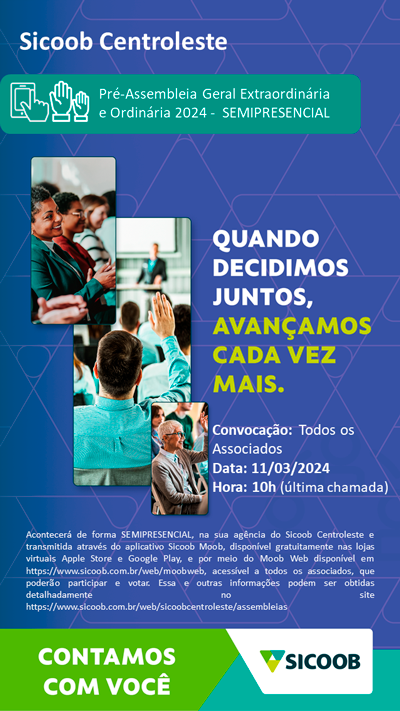 Sicoob Centroleste

Pré-Assembleia Geral Extraordinária e Ordinária 2024 - SEMIPRESENCIAL

QUANDO DECIDIMOS JUNTOS, AVANÇAMOS CADA VEZ MAIS.

Convocação: Todos os Associados
Data: 11/03/2024
Hora: 10h (última chamada)

Acontecerá de forma SEMIPRESENCIAL, na sua agência do Sicoob Centroleste e transmitida através do aplicativo Sicoob Moob, disponível gratuitamente nas lojas virtuais Apple Store e Google Play, e por meio do Moob Web disponível em https://www.sicoob.com.br/web/moobweb, acessível a todos os associados, que poderão participar e votar. Essa e outras informações podem ser obtidas detalhadamente no site https://www.sicoob.com.br/web/sicoobcentroleste/assembleias

CONTAMOS COM VOCÊ

SICOOB